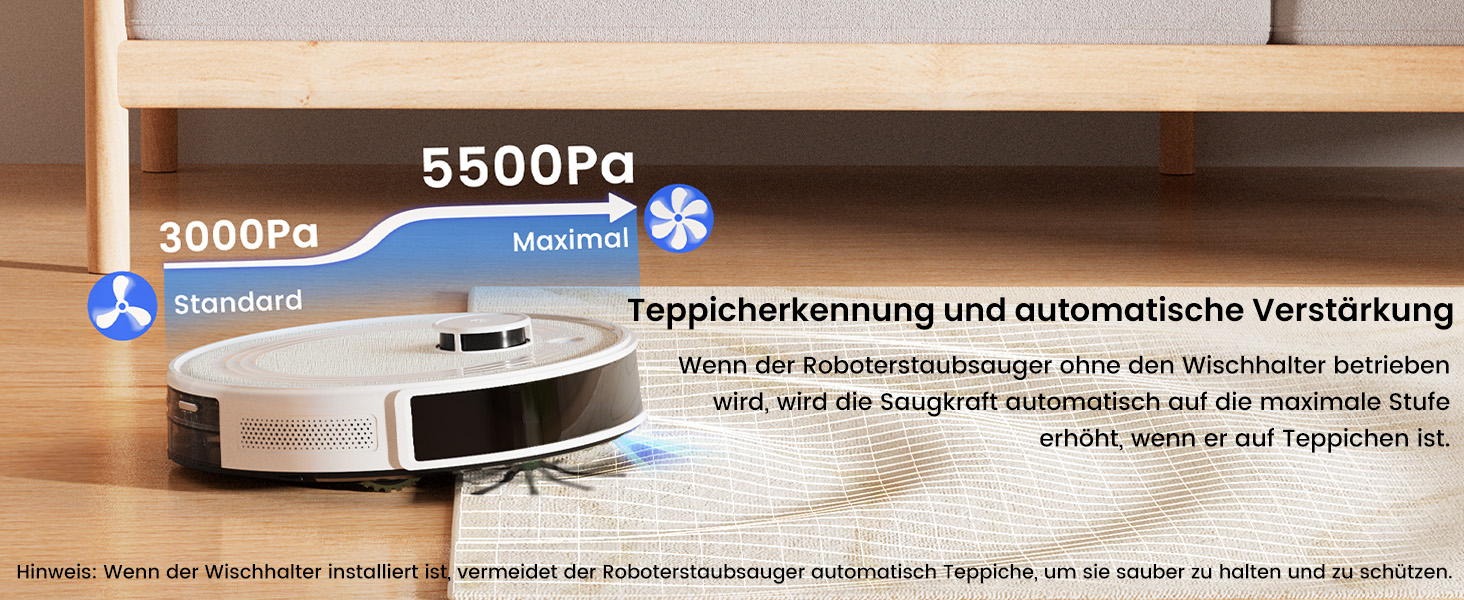 5500Pa

3000Pa

Maximal

Standard

Teppicherkennung und automatische Verstärkung

Wenn der Roboterstaubsauger ohne den Wischhalter betrieben wird, wird die Saugkraft automatisch auf die maximale Stufe erhöht, wenn er auf Teppichen ist.

Hinweis: Wenn der Wischhalter installiert ist, vermeidet der Roboterstaubsauger automatisch Teppiche, um sie sauber zu halten und zu schützen.